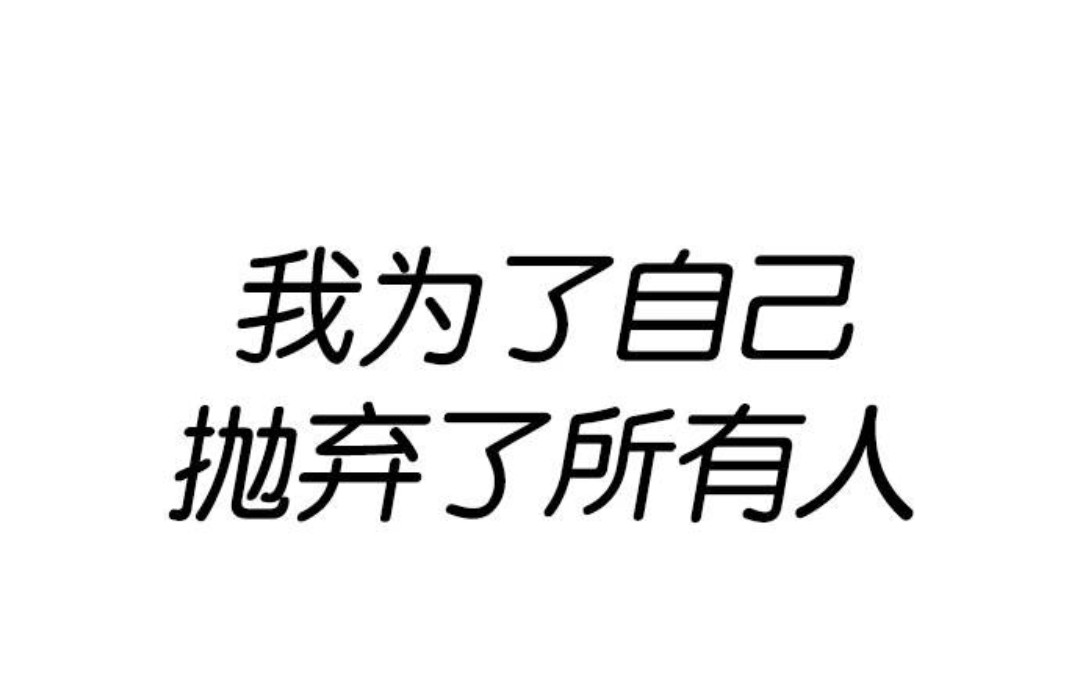 我为了自己
抛弃了所有人